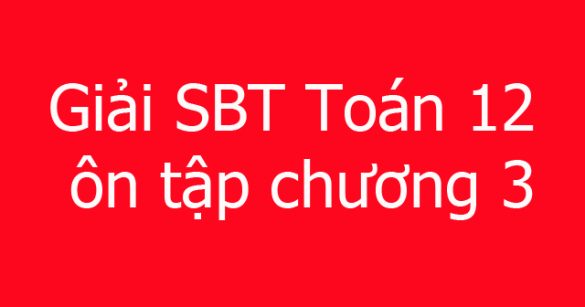 Giải SBT Toán 12 ôn tập chương 3